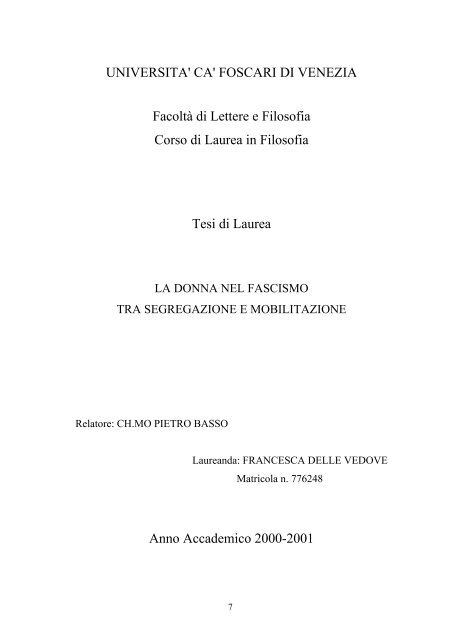 UNIVERSITA' CA' FOSCARI DI VENEZIA

Facoltà di Lettere e Filosofia
Corso di Laurea in Filosofia

Tesi di Laurea

LA DONNA NEL FASCISMO
TRA SEGREGAZIONE E MOBILITAZIONE

Relatore: CH.MO PIETRO BASSO

Laureanda: FRANCESCA DELLE VEDOVE
Matricola n. 776248

Anno Accademico 2000-2001

7